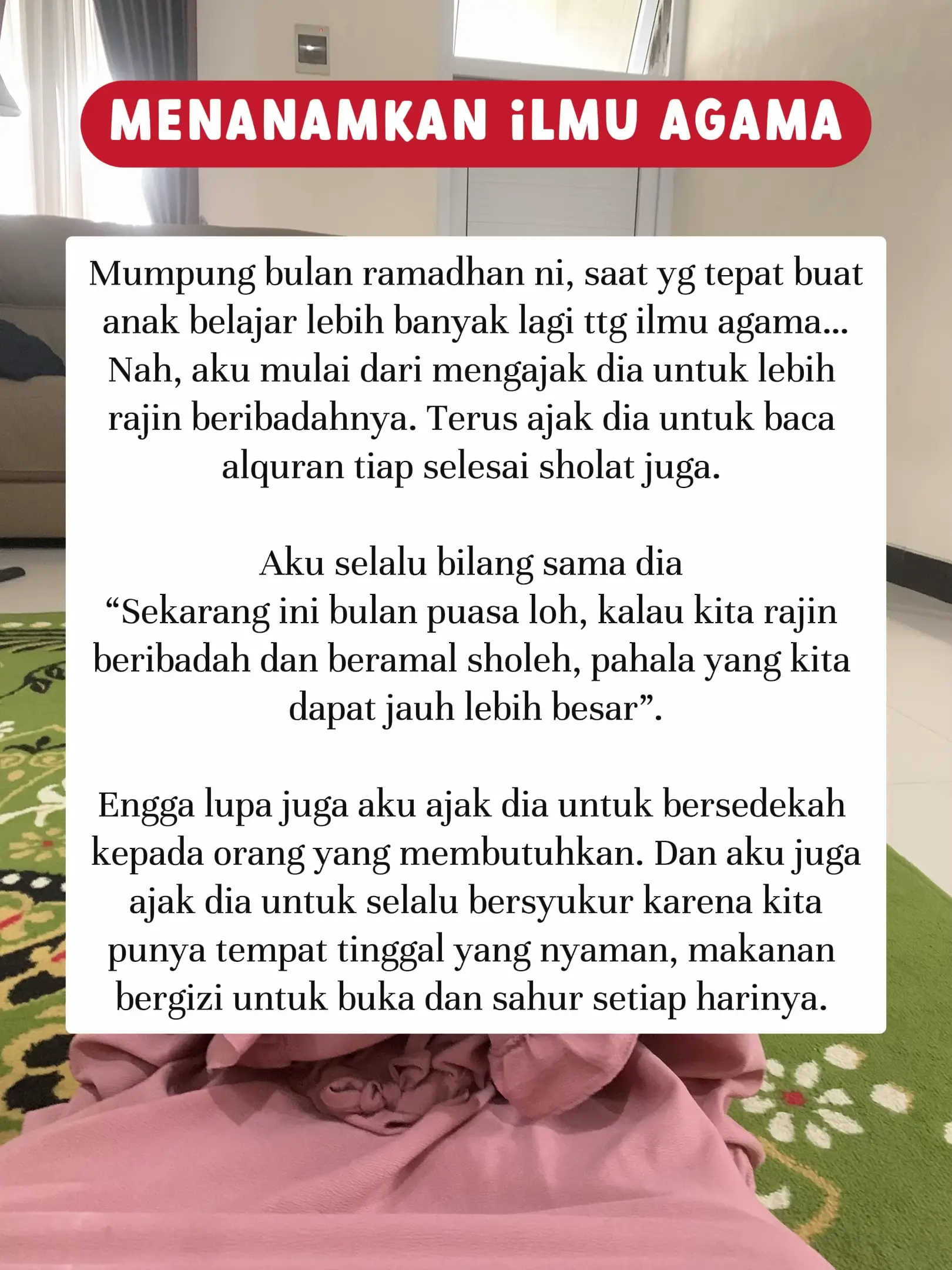 MENANAMKAN iLMU AGAMA

Mumpung bulan ramadhan ni, saat yg tepat buat anak belajar lebih banyak lagi ttg ilmu agama... Nah, aku mulai dari mengajak dia untuk lebih rajin beribadahnya. Terus ajak dia untuk baca alquran tiap selesai sholat juga.

Aku selalu bilang sama dia
“Sekarang ini bulan puasa loh, kalau kita rajin beribadah dan beramal sholeh, pahala yang kita dapat jauh lebih besar”.

Engga lupa juga aku ajak dia untuk bersedekah kepada orang yang membutuhkan. Dan aku juga ajak dia untuk selalu bersyukur karena kita punya tempat tinggal yang nyaman, makanan bergizi untuk buka dan sahur setiap harinya.